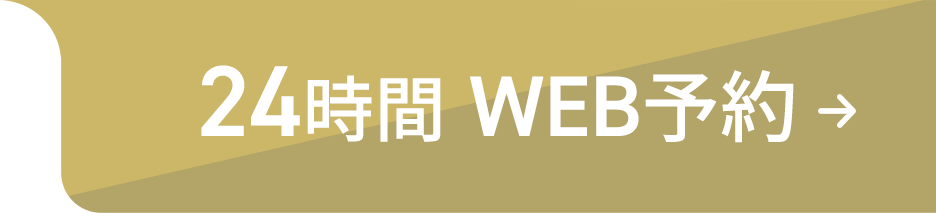 24時間 WEB予約 →